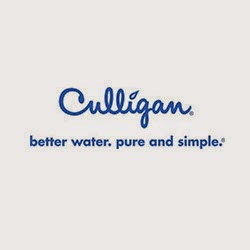 Culligan®

better water. pure and simple.®